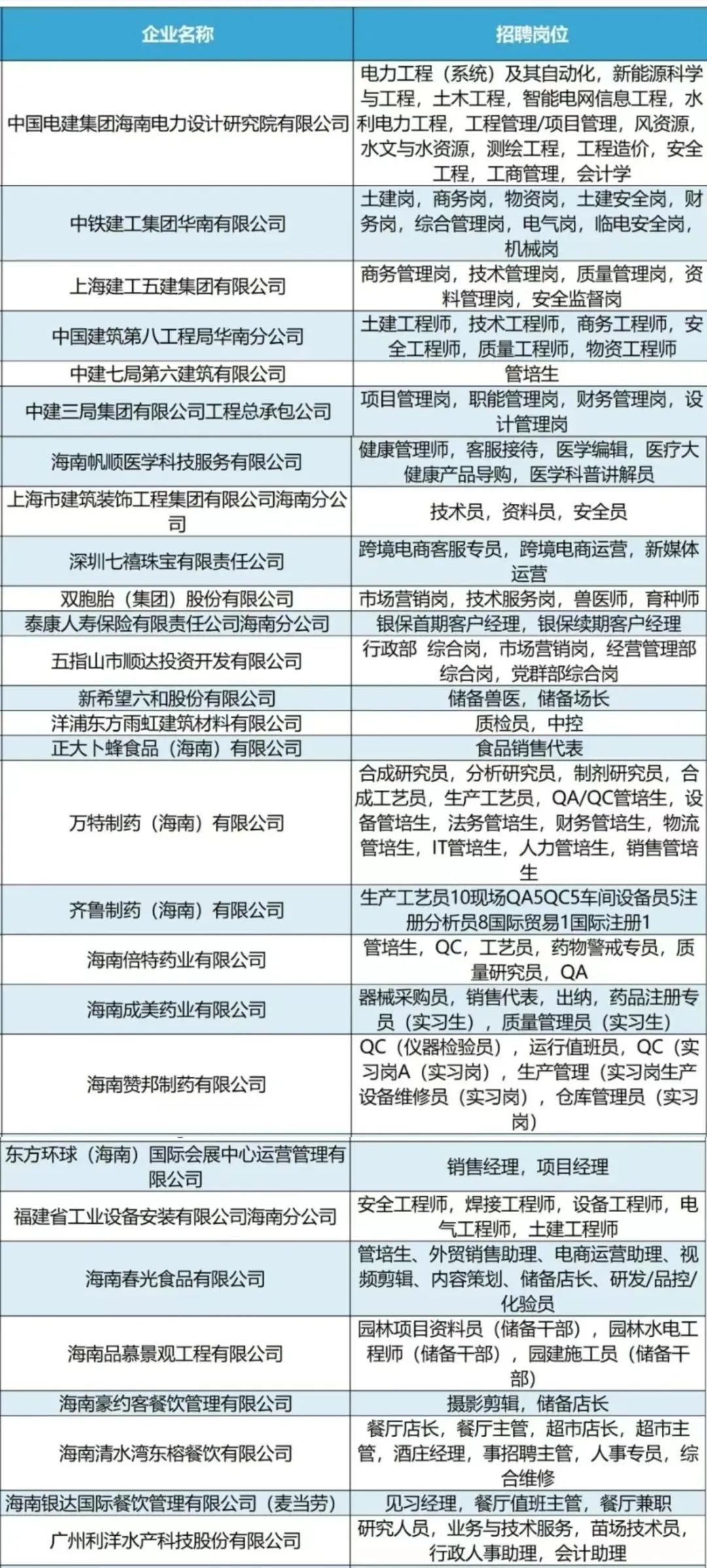 | 企业名称 | 招聘岗位 |
|---|---|
| 中国电建集团海南电力设计研究院有限公司 | 电力工程（系统）及其自动化，新能源科学与工程，土木工程，智能电网信息工程，水利电力工程，工程管理/项目管理，风资源，水文与水资源，测绘工程，工程造价，安全工程，工商管理，会计学 |
| 中铁建工集团华南有限公司 | 土建岗，商务岗，物资岗，土建安全岗，财务岗，综合管理岗，电气岗，临电安全岗，机械岗 |
| 上海建工五建集团有限公司 | 商务管理岗，技术管理岗，质量管理岗，资料管理岗，安全监督岗 |
| 中国建筑第八工程局华南分公司 | 土建工程师，技术工程师，商务工程师，安全工程师，质量工程师，物资工程师 |
| 中建七局第六建筑有限公司 | 管培生 |
| 中建三局集团有限公司工程总承包公司 | 项目管理岗，职能管理岗，财务管理岗，设计管理岗 |
| 海南帆顺医学科技服务有限公司 | 健康管理师，客服接待，医学编辑，医疗大健康产品导购，医学科普讲解员 |
| 上海市建筑装饰工程集团有限公司海南分公司 | 技术员，资料员，安全员 |
| 深圳七禧珠宝有限责任公司 | 跨境电商客服专员，跨境电商运营，新媒体运营 |
| 双胞胎（集团）股份有限公司 | 市场营销岗，技术服务岗，兽医师，育种师 |
| 泰康人寿保险有限责任公司海南分公司 | 银保首期客户经理，银保续期客户经理 |
| 五指山市顺达投资开发有限公司 | 行政部 综合岗，市场营销岗，经营管理部综合岗，党群部综合岗 |
| 新希望六和股份有限公司 | 储备兽医，储备场长 |
| 洋浦东方雨虹建筑材料有限公司 | 质检员，中控 |
| 正大卜蜂食品（海南）有限公司 | 食品销售代表 |
| 万特制药（海南）有限公司 | 合成研究员，分析研究员，制剂研究员，合成工艺员，生产工艺员，QA/QC管培生，设备管培生，法务管培生，财务管培生，物流管培生，IT管培生，人力管培生，销售管培生 |
| 齐鲁制药（海南）有限公司 | 生产工艺员10现场QA5QC5车间设备员5注册分析员8国际贸易1国际注册1 |
| 海南倍特药业有限公司 | 管培生，QC，工艺员，药物警戒专员，质量研究员，QA |
| 海南成美药业有限公司 | 器械采购员，销售代表，出纳，药品注册专员（实习生），质量管理员（实习生） |
| 海南赞邦制药有限公司 | QC（仪器检验员），运行值班员，QC（实习岗A（实习岗），生产管理（实习岗生产设备维修员（实习岗），仓库管理员（实习岗） |
| 东方环球（海南）国际会展中心运营管理有限公司 | 销售经理，项目经理 |
| 福建省工业设备安装有限公司海南分公司 | 安全工程师，焊接工程师，设备工程师，电气工程师，土建工程师 |
| 海南春光食品有限公司 | 管培生、外贸销售助理、电商运营助理、视频剪辑、内容策划、储备店长、研发/品控/化验员 |
| 海南品慕景观工程有限公司 | 园林项目资料员（储备干部），园林水电工程师（储备干部），园建施工员（储备干部） |
| 海南豪约客餐饮管理有限公司 | 摄影剪辑，储备店长 |
| 海南清水湾东榕餐饮有限公司 | 餐厅店长，餐厅主管，超市店长，超市主管，酒庄经理，事招聘主管，人事专员，综合维修 |
| 海南银达国际餐饮管理有限公司（麦当劳） | 见习经理，餐厅值班主管，餐厅兼职 |
| 广州利洋水产科技股份有限公司 | 研究人员，业务与技术服务，苗场技术员，行政人事助理，会计助理 |